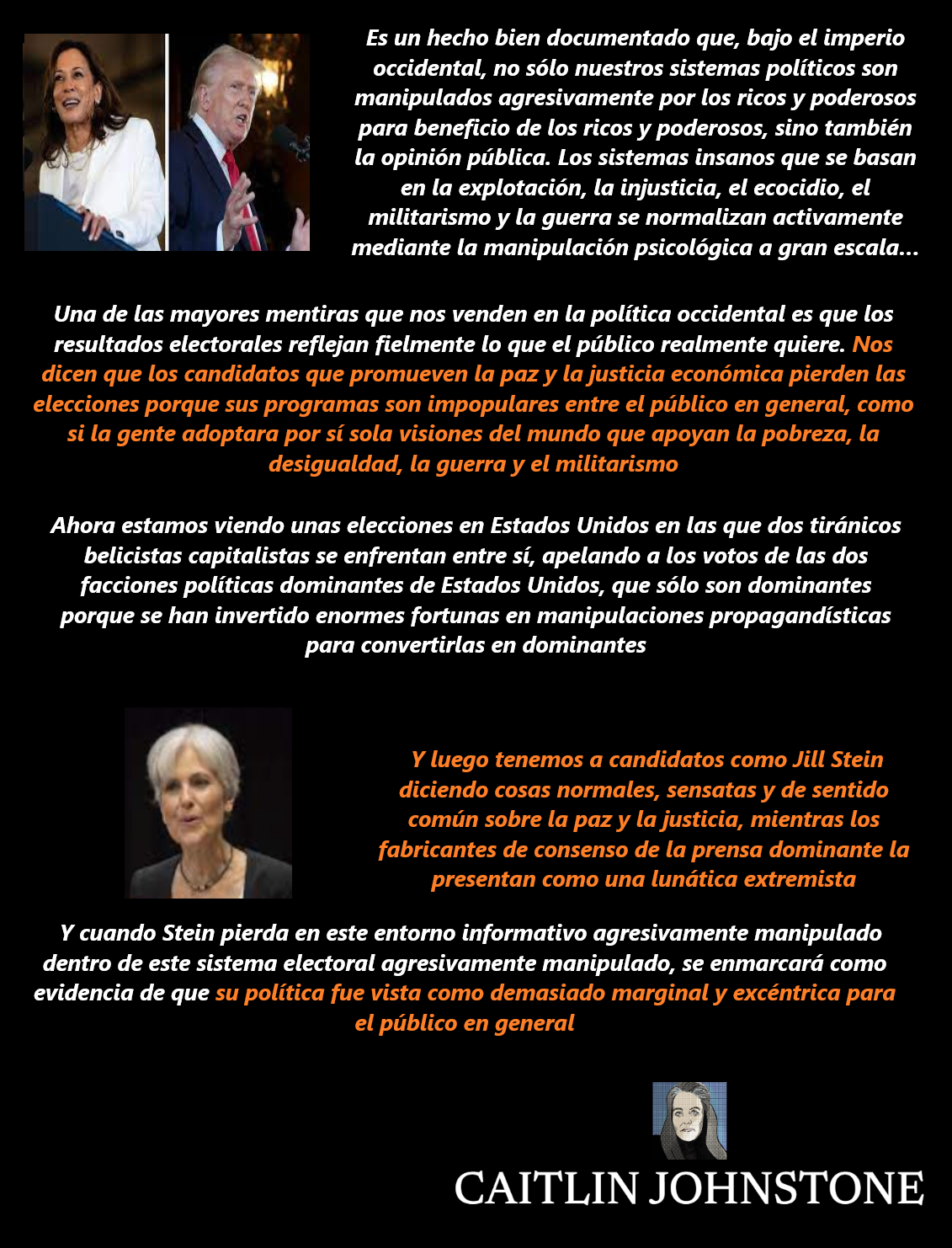 Es un hecho bien documentado que, bajo el imperio occidental, no sólo nuestros sistemas políticos son manipulados agresivamente por los ricos y poderosos para beneficio de los ricos y poderosos, sino también la opinión pública. Los sistemas insanos que se basan en la explotación, la injusticia, el ecocidio, el militarismo y la guerra se normalizan activamente mediante la manipulación psicológica a gran escala...

Una de las mayores mentiras que nos venden en la política occidental es que los resultados electorales reflejan fielmente lo que el público realmente quiere. Nos dicen que los candidatos que promueven la paz y la justicia económica pierden las elecciones porque sus programas son impopulares entre el público en general, como si la gente adoptara por sí sola visiones del mundo que apoyan la pobreza, la desigualdad, la guerra y el militarismo

Ahora estamos viendo unas elecciones en Estados Unidos en las que dos tiránicos belicistas capitalistas se enfrentan entre sí, apelando a los votos de las dos facciones políticas dominantes de Estados Unidos, que sólo son dominantes porque se han invertido enormes fortunas en manipulaciones propagandísticas para convertirlas en dominantes

Y luego tenemos a candidatos como Jill Stein diciendo cosas normales, sensatas y de sentido común sobre la paz y la justicia, mientras los fabricantes de consenso de la prensa dominante la presentan como una lunática extremista

Y cuando Stein pierda en este entorno informativo agresivamente manipulado dentro de este sistema electoral agresivamente manipulado, se enmarcará como evidencia de que su política fue vista como demasiado marginal y excéntrica para el público en general

CAITLIN JOHNSTONE